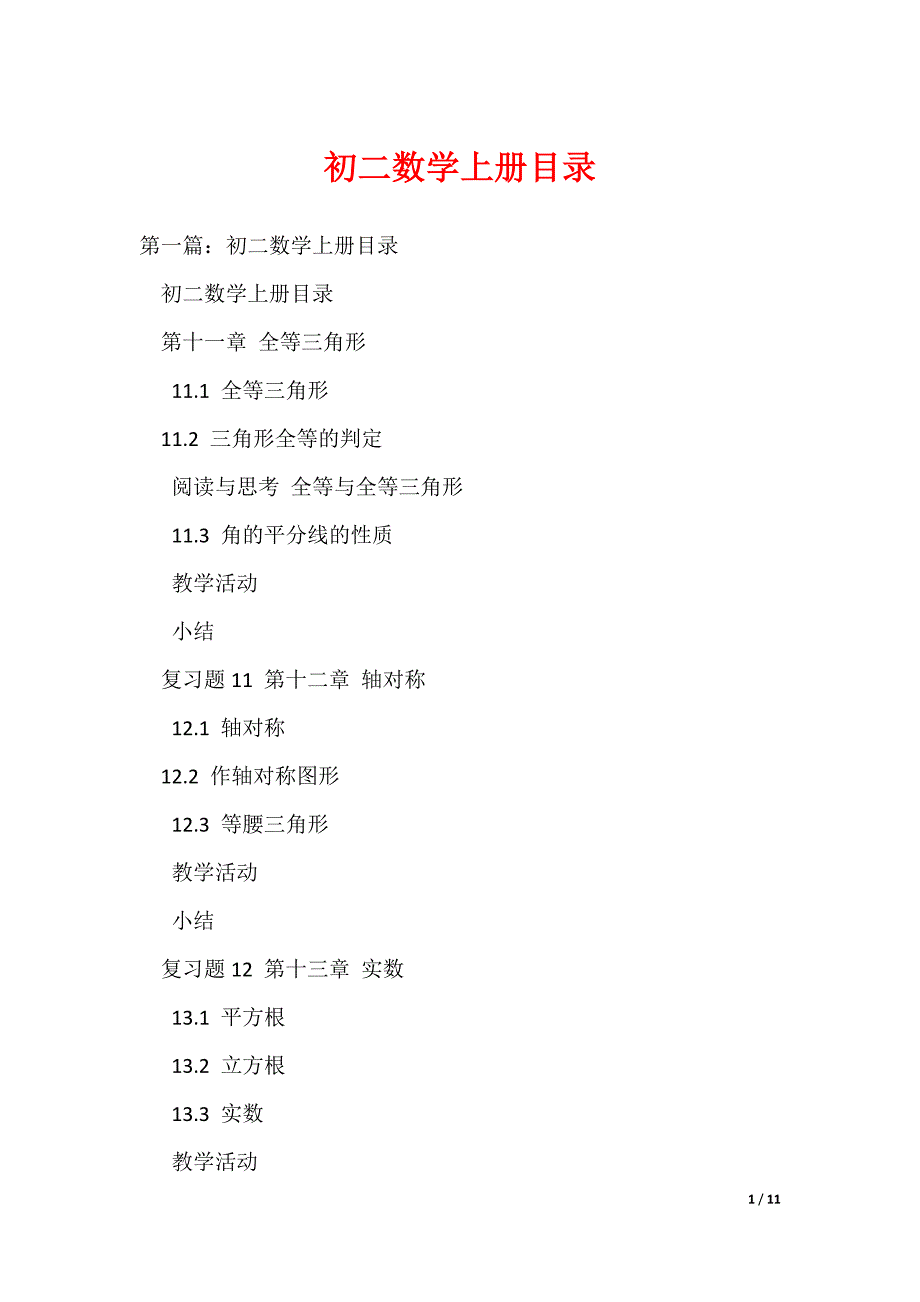 初二数学上册目录

第一篇：初二数学上册目录

初二数学上册目录

第十一章 全等三角形

11.1 全等三角形

11.2 三角形全等的判定

阅读与思考 全等与全等三角形

11.3 角的平分线的性质

教学活动

小结

复习题 11 第十二章 轴对称

12.1 轴对称

12.2 作轴对称图形

12.3 等腰三角形

教学活动

小结

复习题 12 第十三章 实数

13.1 平方根

13.2 立方根

13.3 实数

教学活动

1 / 11